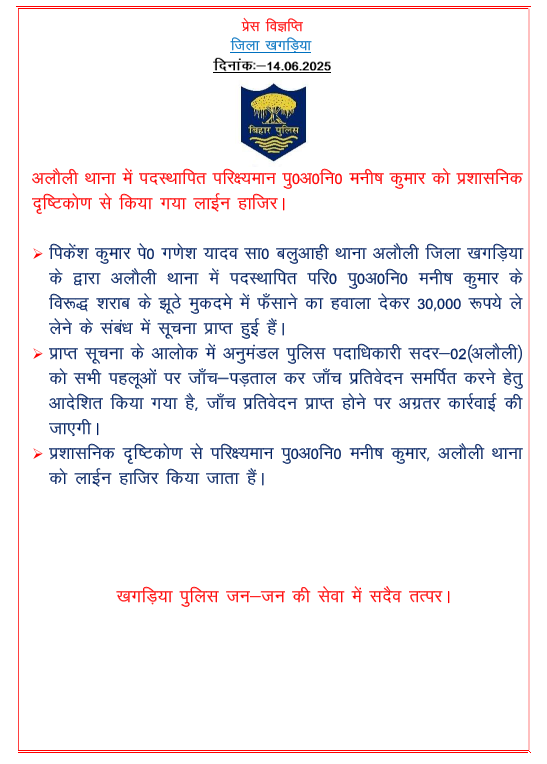 प्रेस विज्ञप्ति
जिला खगड़िया
दिनांकः–14.06.2025

बिहार पुलिस

अलौली थाना में पदस्थापित परिक्ष्यमान पु0अ0नि0 मनीष कुमार को प्रशासनिक दृष्टिकोण से किया गया लाईन हाजिर।

➢ पिकेंश कुमार पे0 गणेश यादव सा0 बलुआही थाना अलौली जिला खगड़िया के द्वारा अलौली थाना में पदस्थापित परि0 पु0अ0नि0 मनीष कुमार के विरूद्ध शराब के झूठे मुकदमे में फँसाने का हवाला देकर 30,000 रूपये ले लेने के संबंध में सूचना प्राप्त हुई हैं।
➢ प्राप्त सूचना के आलोक में अनुमंडल पुलिस पदाधिकारी सदर–02(अलौली) को सभी पहलूओं पर जाँच–पड़ताल कर जाँच प्रतिवेदन समर्पित करने हेतु आदेशित किया गया है, जाँच प्रतिवेदन प्राप्त होने पर अग्रतर कार्रवाई की जाएगी।
➢ प्रशासनिक दृष्टिकोण से परिक्ष्यमान पु0अ0नि0 मनीष कुमार, अलौली थाना को लाईन हाजिर किया जाता हैं।

खगड़िया पुलिस जन–जन की सेवा में सदैव तत्पर।